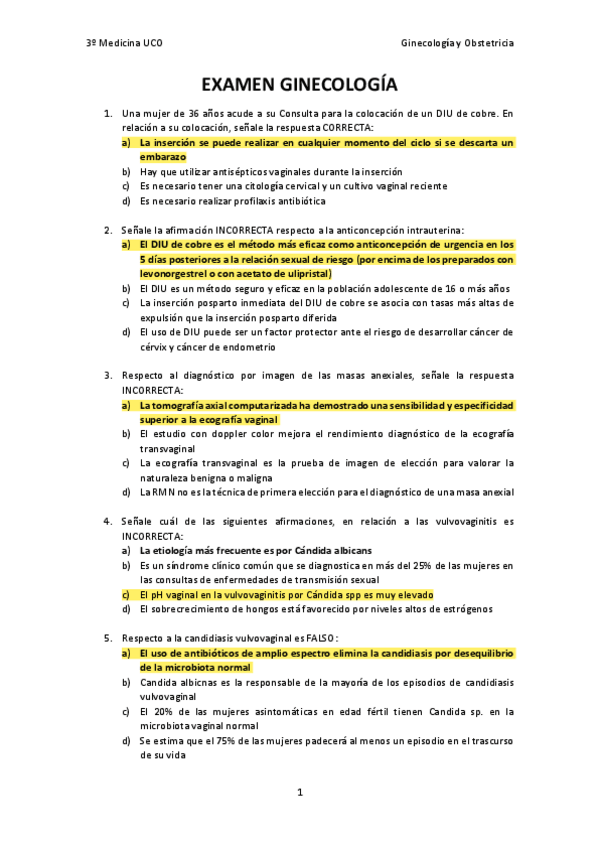 3º Medicina UCO

Ginecología y Obstetricia

EXAMEN GINECOLOGÍA

1. Una mujer de 36 años acude a su Consulta para la colocación de un DIU de cobre. En relación a su colocación, señale la respuesta CORRECTA:
a) La inserción se puede realizar en cualquier momento del ciclo si se descarta un embarazo
b) Hay que utilizar antisépticos vaginales durante la inserción
c) Es necesario tener una citología cervical y un cultivo vaginal reciente
d) Es necesario realizar profilaxis antibiótica

2. Señale la afirmación INCORRECTA respecto a la anticoncepción intrauterina:
a) El DIU de cobre es el método más eficaz como anticoncepción de urgencia en los 5 días posteriores a la relación sexual de riesgo (por encima de los preparados con levonorgestrel o con acetato de ulipristal)
b) El DIU es un método seguro y eficaz en la población adolescente de 16 o más años
c) La inserción posparto inmediata del DIU de cobre se asocia con tasas más altas de expulsión que la inserción posparto diferida
d) El uso de DIU puede ser un factor protector ante el riesgo de desarrollar cáncer de cérvix y cáncer de endometrio

3. Respecto al diagnóstico por imagen de las masas anexiales, señale la respuesta INCORRECTA:
a) La tomografía axial computarizada ha demostrado una sensibilidad y especificidad superior a la ecografía vaginal
b) El estudio con doppler color mejora el rendimiento diagnóstico de la ecografía transvaginal
c) La ecografía transvaginal es la prueba de imagen de elección para valorar la naturaleza benigna o maligna
d) La RMN no es la técnica de primera elección para el diagnóstico de una masa anexial

4. Señale cuál de las siguientes afirmaciones, en relación a las vulvovaginitis es INCORRECTA:
a) La etiología más frecuente es por Cándida albicans
b) Es un síndrome clínico común que se diagnostica en más del 25% de las mujeres en las consultas de enfermedades de transmisión sexual
c) El pH vaginal en la vulvovaginitis por Cándida spp es muy elevado
d) El sobrecrecimiento de hongos está favorecido por niveles altos de estrógenos

5. Respecto a la candidiasis vulvovaginal es FALSO:
a) El uso de antibióticos de amplio espectro elimina la candidiasis por desequilibrio de la microbiota normal
b) Candida albicnas es la responsable de la mayoría de los episodios de candidiasis vulvovaginal
c) El 20% de las mujeres asintomáticas en edad fértil tienen Candida sp. en la microbiota vaginal normal
d) Se estima que el 75% de las mujeres padecerá al menos un episodio en el trascurso de su vida

1